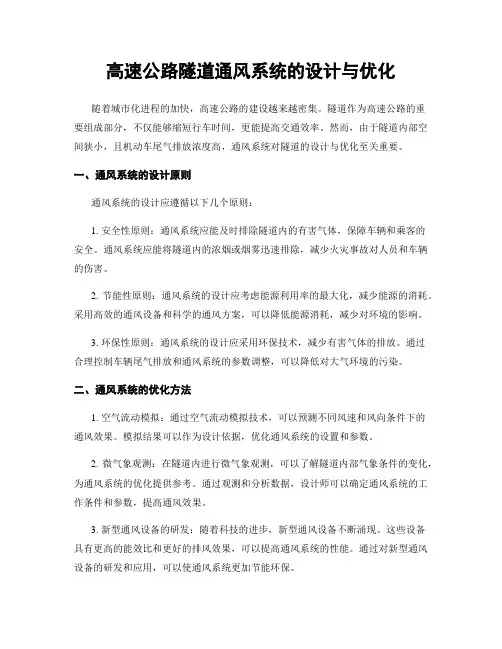 高速公路隧道通风系统的设计与优化

随着城市化进程的加快，高速公路的建设越来越密集。隧道作为高速公路的重要组成部分，不仅能够缩短行车时间，更能提高交通效率。然而，由于隧道内部空间狭小，且机动车尾气排放浓度高，通风系统对隧道的设计与优化至关重要。

一、通风系统的设计原则

通风系统的设计应遵循以下几个原则：

1. 安全性原则：通风系统应能及时排除隧道内的有害气体，保障车辆和乘客的安全。通风系统应能将隧道内的浓烟或烟雾迅速排除，减少火灾事故对人员和车辆的伤害。

2. 节能性原则：通风系统的设计应考虑能源利用率的最大化，减少能源的消耗。采用高效的通风设备和科学的通风方案，可以降低能源消耗，减少对环境的影响。

3. 环保性原则：通风系统的设计应采用环保技术，减少有害气体的排放。通过合理控制车辆尾气排放和通风系统的参数调整，可以降低对大气环境的污染。

二、通风系统的优化方法

1. 空气流动模拟：通过空气流动模拟技术，可以预测不同风速和风向条件下的通风效果。模拟结果可以作为设计依据，优化通风系统的设置和参数。

2. 微气象观测：在隧道内进行微气象观测，可以了解隧道内部气象条件的变化，为通风系统的优化提供参考。通过观测和分析数据，设计师可以确定通风系统的工作条件和参数，提高通风效果。

3. 新型通风设备的研发：随着科技的进步，新型通风设备不断涌现。这些设备具有更高的能效比和更好的排风效果，可以提高通风系统的性能。通过对新型通风设备的研发和应用，可以使通风系统更加节能环保。